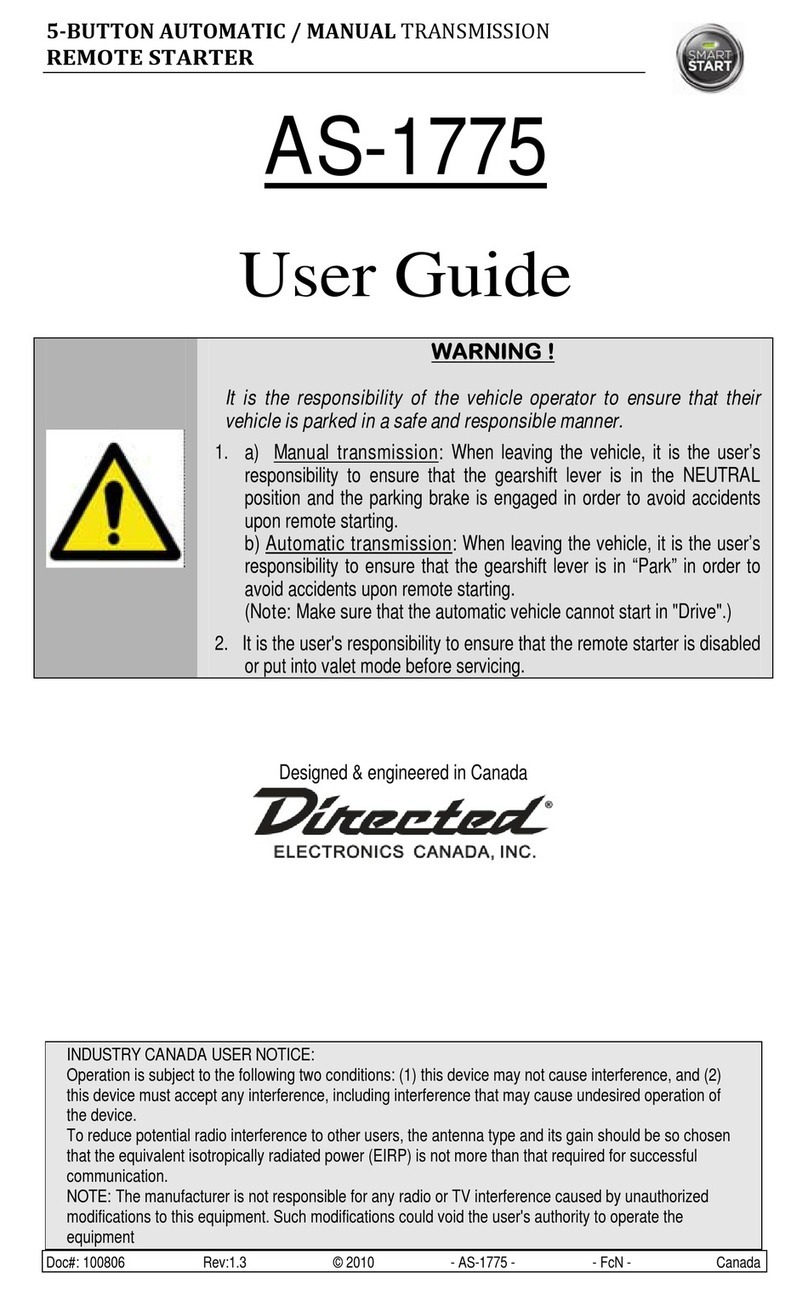 5-BUTTON AUTOMATIC / MANUAL TRANSMISSION
REMOTE STARTER

SMART START

AS-1775

User Guide

WARNING !

It is the responsibility of the vehicle operator to ensure that their vehicle is parked in a safe and responsible manner.

1. a) Manual transmission: When leaving the vehicle, it is the user's responsibility to ensure that the gearshift lever is in the NEUTRAL position and the parking brake is engaged in order to avoid accidents upon remote starting.
b) Automatic transmission: When leaving the vehicle, it is the user's responsibility to ensure that the gearshift lever is in "Park" in order to avoid accidents upon remote starting.
(Note: Make sure that the automatic vehicle cannot start in "Drive".)

2. It is the user's responsibility to ensure that the remote starter is disabled or put into valet mode before servicing.

Designed & engineered in Canada

Directed®
ELECTRONICS CANADA, INC.

INDUSTRY CANADA USER NOTICE:
Operation is subject to the following two conditions: (1) this device may not cause interference, and (2) this device must accept any interference, including interference that may cause undesired operation of the device.
To reduce potential radio interference to other users, the antenna type and its gain should be so chosen that the equivalent isotropically radiated power (EIRP) is not more than that required for successful communication.
NOTE: The manufacturer is not responsible for any radio or TV interference caused by unauthorized modifications to this equipment. Such modifications could void the user's authority to operate the equipment

Doc#: 100806 Rev:1.3 © 2010 - AS-1775 - - FcN - Canada